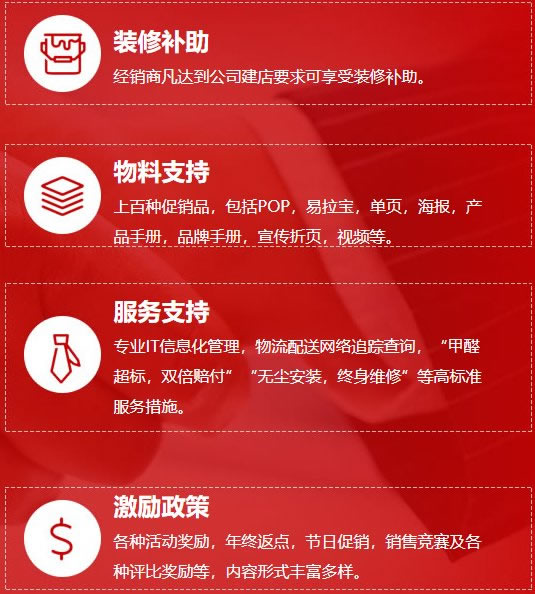 装修补助

经销商凡达到公司建店要求可享受装修补助。

物料支持

上百种促销品，包括POP，易拉宝，单页，海报，产品手册，品牌手册，宣传折页，视频等。

服务支持

专业IT信息化管理，物流配送网络追踪查询，“甲醛超标，双倍赔付”“无尘安装，终身维修”等高标准服务措施。

激励政策

各种活动奖励，年终返点，节日促销，销售竞赛及各种评比奖励等，内容形式丰富多样。